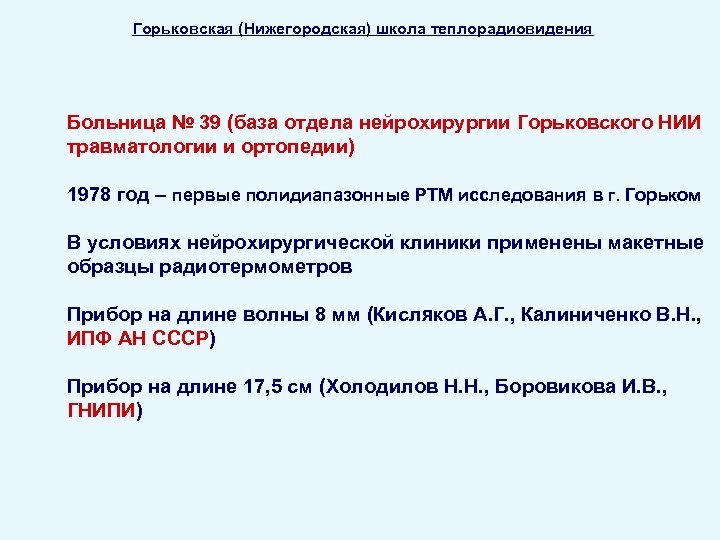 Горьковская (Нижегородская) школа теплорадиовидения

Больница № 39 (база отдела нейрохирургии Горьковского НИИ травматологии и ортопедии)

1978 год – первые полидиапазонные РТМ исследования в г. Горьком

В условиях нейрохирургической клиники применены макетные образцы радиотермометров

Прибор на длине волны 8 мм (Кисляков А.Г., Калиниченко В.Н., ИПФ АН СССР)

Прибор на длине 17,5 см (Холодилов Н.Н., Боровикова И.В., ГНИПИ)